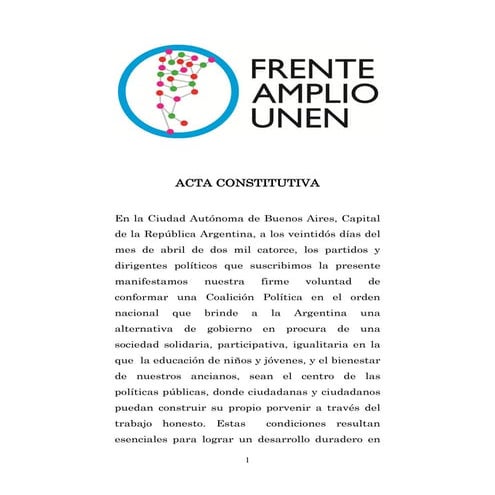 FRENTE
AMPLIO
UNEN

ACTA CONSTITUTIVA

En la Ciudad Autónoma de Buenos Aires, Capital de la República Argentina, a los veintidós días del mes de abril de dos mil catorce, los partidos y dirigentes políticos que suscribimos la presente manifestamos nuestra firme voluntad de conformar una Coalición Política en el orden nacional que brinde a la Argentina una alternativa de gobierno en procura de una sociedad solidaria, participativa, igualitaria en la que la educación de niños y jóvenes, y el bienestar de nuestros ancianos, sean el centro de las políticas públicas, donde ciudadanas y ciudadanos puedan construir su propio porvenir a través del trabajo honesto. Estas condiciones resultan esenciales para lograr un desarrollo duradero en

1